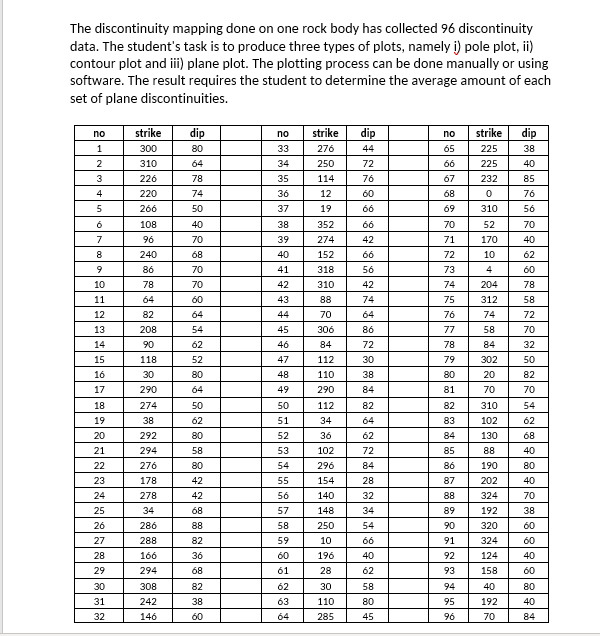 The discontinuity mapping done on one rock body has collected 96 discontinuity data. The student's task is to produce three types of plots, namely i) pole plot, ii) contour plot and iii) plane plot. The plotting process can be done manually or using software. The result requires the student to determine the average amount of each set of plane discontinuities.

| no | strike | dip | | no | strike | dip | | no | strike | dip |
|---|---|---|---|---|---|---|---|---|---|---|
| 1 | 300 | 80 | | 33 | 276 | 44 | | 65 | 225 | 38 |
| 2 | 310 | 64 | | 34 | 250 | 72 | | 66 | 225 | 40 |
| 3 | 226 | 78 | | 35 | 114 | 76 | | 67 | 232 | 85 |
| 4 | 220 | 74 | | 36 | 12 | 60 | | 68 | 0 | 76 |
| 5 | 266 | 50 | | 37 | 19 | 66 | | 69 | 310 | 56 |
| 6 | 108 | 40 | | 38 | 352 | 66 | | 70 | 52 | 70 |
| 7 | 96 | 70 | | 39 | 274 | 42 | | 71 | 170 | 40 |
| 8 | 240 | 68 | | 40 | 152 | 66 | | 72 | 10 | 62 |
| 9 | 86 | 70 | | 41 | 318 | 56 | | 73 | 4 | 60 |
| 10 | 78 | 70 | | 42 | 310 | 42 | | 74 | 204 | 78 |
| 11 | 64 | 60 | | 43 | 88 | 74 | | 75 | 312 | 58 |
| 12 | 82 | 64 | | 44 | 70 | 64 | | 76 | 74 | 72 |
| 13 | 208 | 54 | | 45 | 306 | 86 | | 77 | 58 | 70 |
| 14 | 90 | 62 | | 46 | 84 | 72 | | 78 | 84 | 32 |
| 15 | 118 | 52 | | 47 | 112 | 30 | | 79 | 302 | 50 |
| 16 | 30 | 80 | | 48 | 110 | 38 | | 80 | 20 | 82 |
| 17 | 290 | 64 | | 49 | 290 | 84 | | 81 | 70 | 70 |
| 18 | 274 | 50 | | 50 | 112 | 82 | | 82 | 310 | 54 |
| 19 | 38 | 62 | | 51 | 34 | 64 | | 83 | 102 | 62 |
| 20 | 292 | 80 | | 52 | 36 | 62 | | 84 | 130 | 68 |
| 21 | 294 | 58 | | 53 | 102 | 72 | | 85 | 88 | 40 |
| 22 | 276 | 80 | | 54 | 296 | 84 | | 86 | 190 | 80 |
| 23 | 178 | 42 | | 55 | 154 | 28 | | 87 | 202 | 40 |
| 24 | 278 | 42 | | 56 | 140 | 32 | | 88 | 324 | 70 |
| 25 | 34 | 68 | | 57 | 148 | 34 | | 89 | 192 | 38 |
| 26 | 286 | 88 | | 58 | 250 | 54 | | 90 | 320 | 60 |
| 27 | 288 | 82 | | 59 | 10 | 66 | | 91 | 324 | 60 |
| 28 | 166 | 36 | | 60 | 196 | 40 | | 92 | 124 | 40 |
| 29 | 294 | 68 | | 61 | 28 | 62 | | 93 | 158 | 60 |
| 30 | 308 | 82 | | 62 | 30 | 58 | | 94 | 40 | 80 |
| 31 | 242 | 38 | | 63 | 110 | 80 | | 95 | 192 | 40 |
| 32 | 146 | 60 | | 64 | 285 | 45 | | 96 | 70 | 84 |